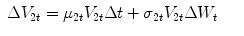 $\Delta V_{2t} = \mu_{2t} V_{2t} \Delta t + \sigma_{2t} V_{2t} \Delta W_t$